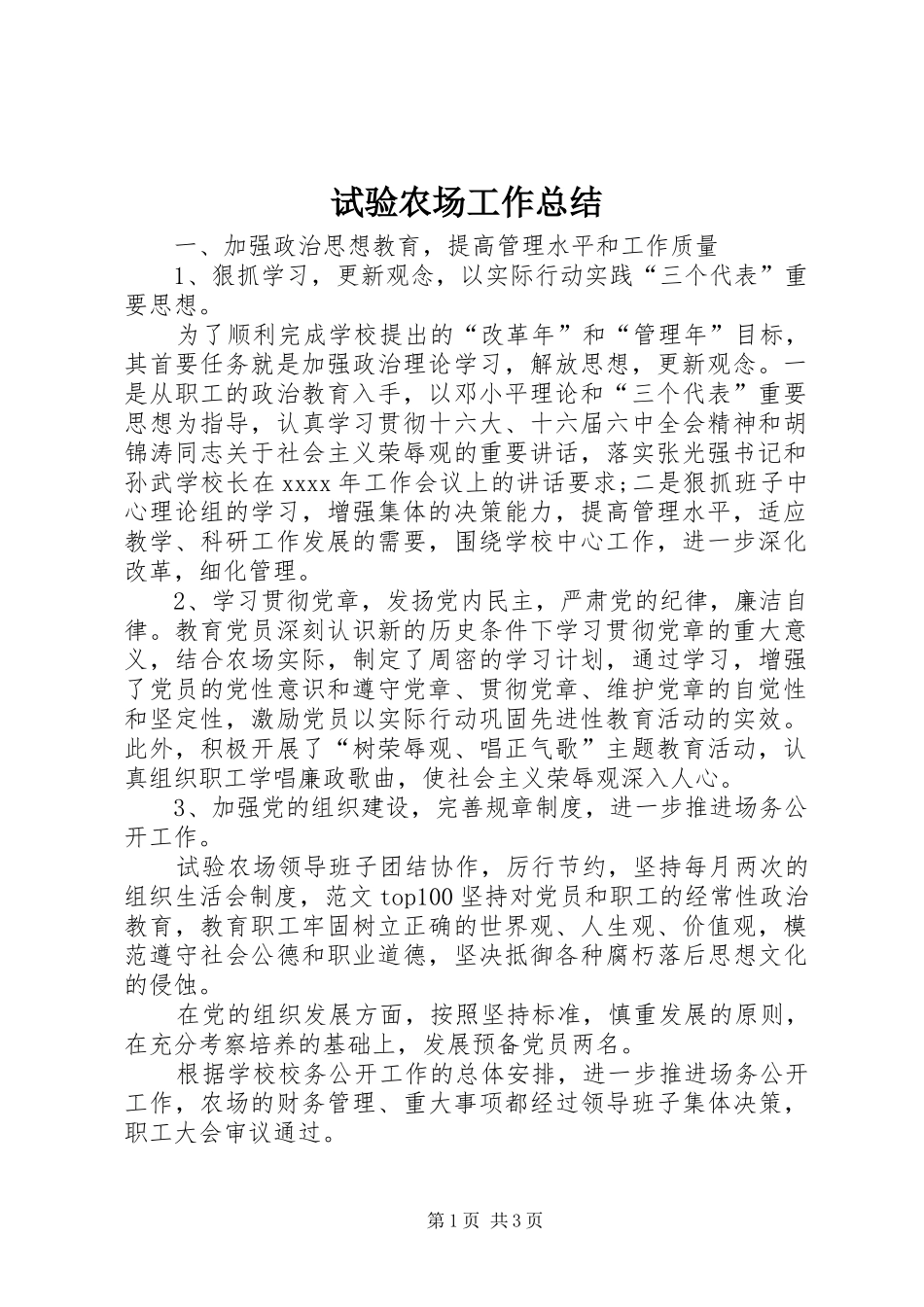 试验农场工作总结

一、加强政治思想教育，提高管理水平和工作质量

1、狠抓学习，更新观念，以实际行动实践“三个代表”重要思想。

为了顺利完成学校提出的“改革年”和“管理年”目标，其首要任务就是加强政治理论学习，解放思想，更新观念。一是从职工的政治教育入手，以邓小平理论和“三个代表”重要思想为指导，认真学习贯彻十六大、十六届六中全会精神和胡锦涛同志关于社会主义荣辱观的重要讲话，落实张光强书记和孙武学校长在xxxx年工作会议上的讲话要求;二是狠抓班子中心理论组的学习，增强集体的决策能力，提高管理水平，适应教学、科研工作发展的需要，围绕学校中心工作，进一步深化改革，细化管理。

2、学习贯彻党章，发扬党内民主，严肃党的纪律，廉洁自律。教育党员深刻认识新的历史条件下学习贯彻党章的重大意义，结合农场实际，制定了周密的学习计划，通过学习，增强了党员的党性意识和遵守党章、贯彻党章、维护党章的自觉性和坚定性，激励党员以实际行动巩固先进性教育活动的实效。此外，积极开展了“树荣辱观、唱正气歌”主题教育活动，认真组织职工学唱廉政歌曲，使社会主义荣辱观深入人心。

3、加强党的组织建设，完善规章制度，进一步推进场务公开工作。

试验农场领导班子团结协作，厉行节约，坚持每月两次的组织生活会制度，范文top100坚持对党员和职工的经常性政治教育，教育职工牢固树立正确的世界观、人生观、价值观，模范遵守社会公德和职业道德，坚决抵御各种腐朽落后思想文化的侵蚀。

在党的组织发展方面，按照坚持标准，慎重发展的原则，在充分考察培养的基础上，发展预备党员两名。

根据学校校务公开工作的总体安排，进一步推进场务公开工作，农场的财务管理、重大事项都经过领导班子集体决策，职工大会审议通过。

第1页 共3页